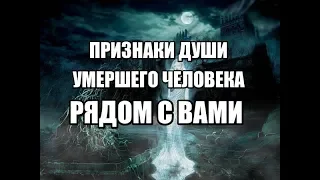 ПРИЗНАКИ ДУШИ
УМЕРШЕГО ЧЕЛОВЕКА
РЯДОМ С ВАМИ